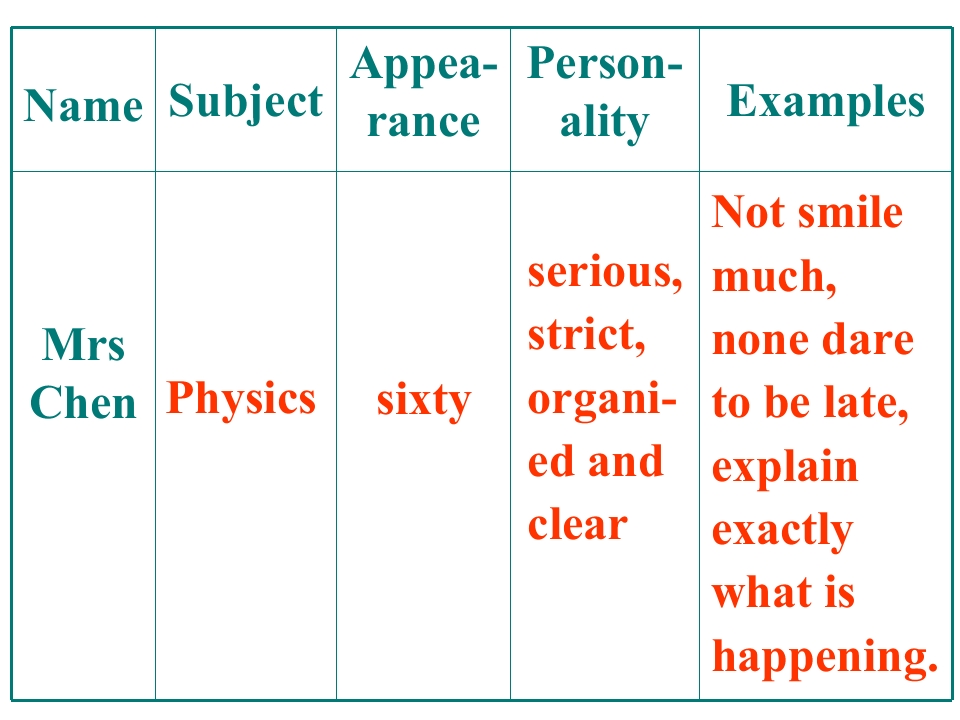 | Name | Subject | Appearance | Personality | Examples |
|---|---|---|---|---|
| Mrs Chen | Physics | sixty | serious, strict, organied and clear | Not smile much, none dare to be late, explain exactly what is happening. |